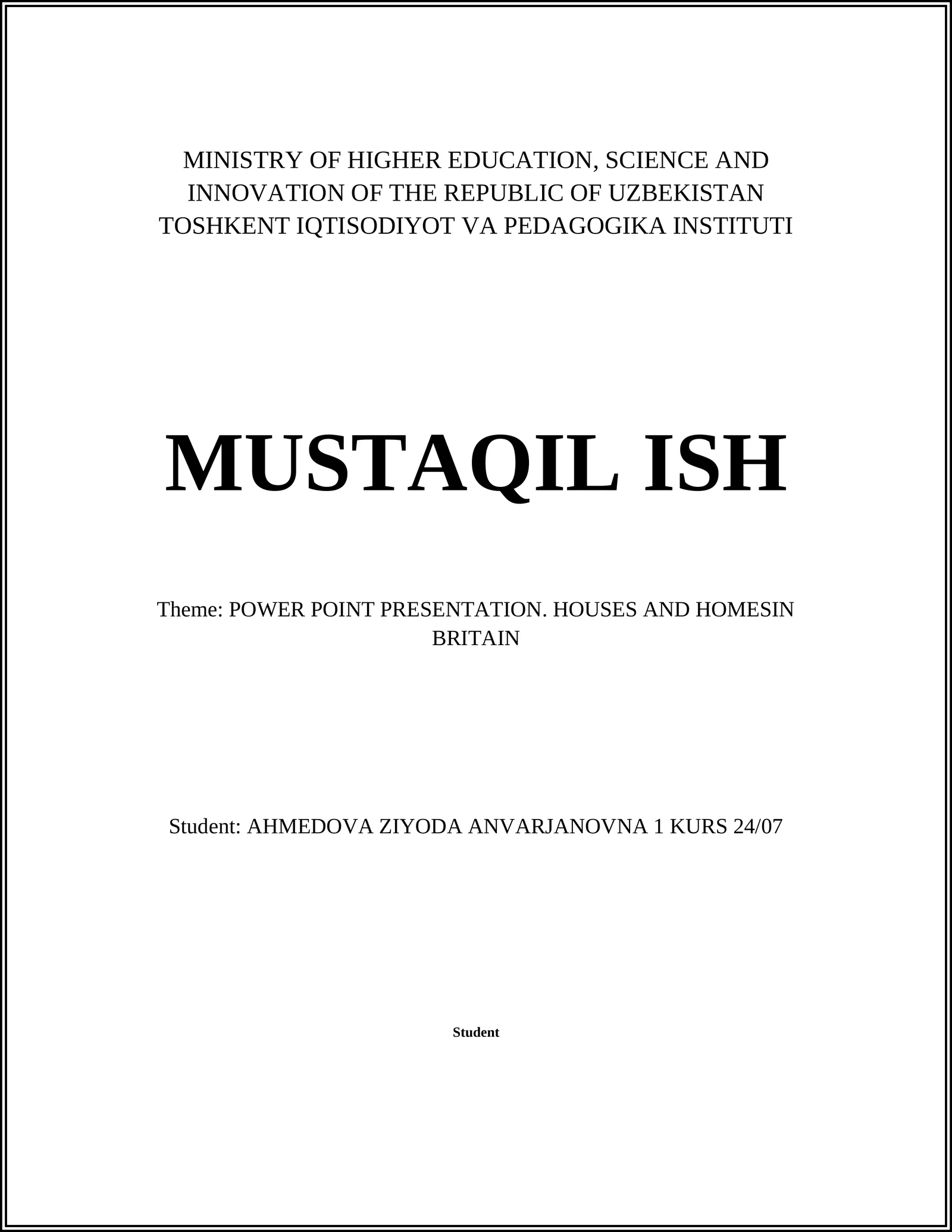 MINISTRY OF HIGHER EDUCATION, SCIENCE AND INNOVATION OF THE REPUBLIC OF UZBEKISTAN TOSHKENT IQTISODIYOT VA PEDAGOGIKA INSTITUTI

MUSTAQIL ISH

Theme: POWER POINT PRESENTATION. HOUSES AND HOMESIN BRITAIN

Student: AHMEDOVA ZIYODA ANVARJANOVNA 1 KURS 24/07

Student